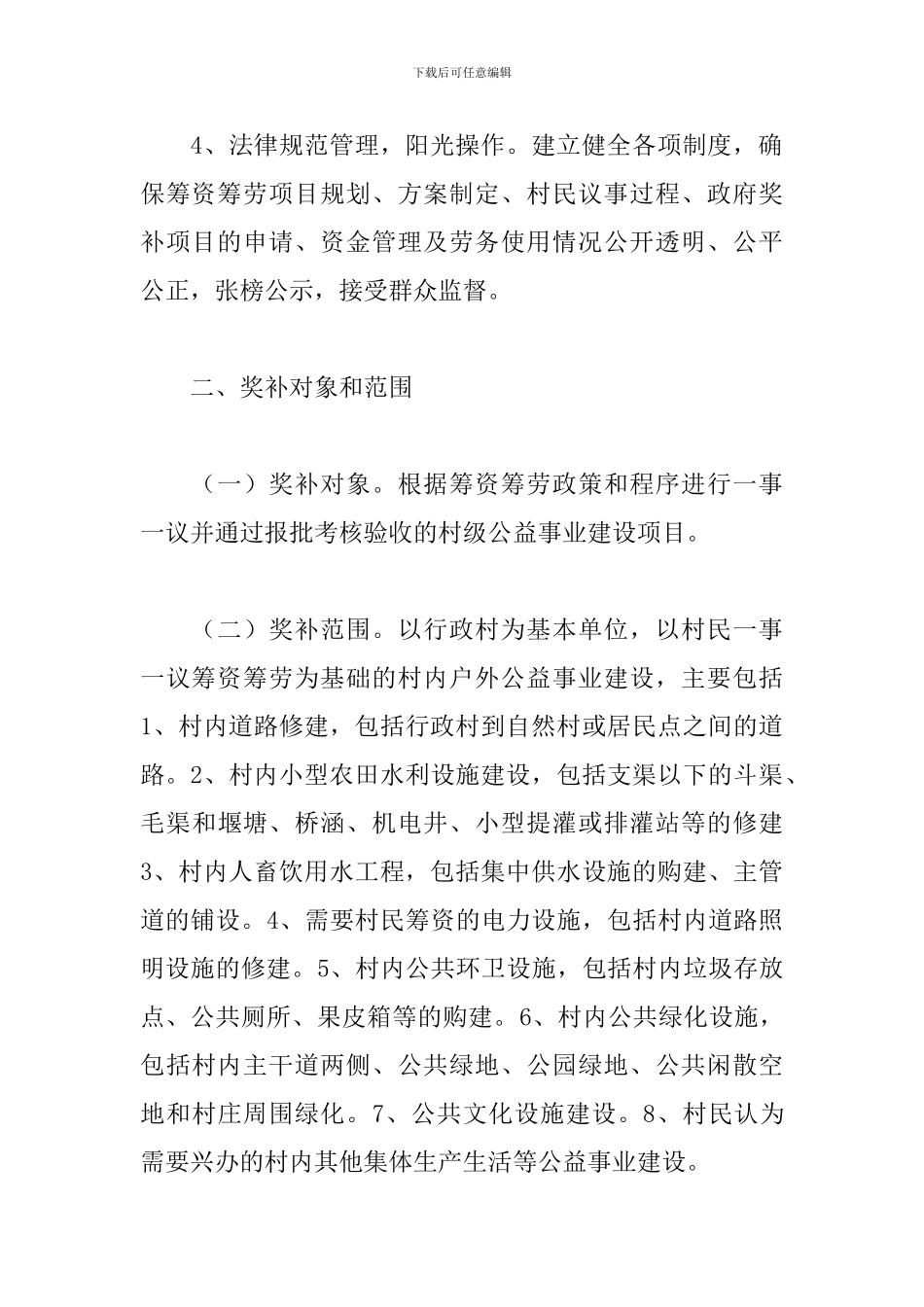 下载后可任意编辑

4、法律规范管理，阳光操作。建立健全各项制度，确保筹资筹劳项目规划、方案制定、村民议事过程、政府奖补项目的申请、资金管理及劳务使用情况公开透明、公平公正，张榜公示，接受群众监督。

二、奖补对象和范围

（一）奖补对象。根据筹资筹劳政策和程序进行一事一议并通过报批考核验收的村级公益事业建设项目。

（二）奖补范围。以行政村为基本单位，以村民一事一议筹资筹劳为基础的村内户外公益事业建设，主要包括1、村内道路修建，包括行政村到自然村或居民点之间的道路。2、村内小型农田水利设施建设，包括支渠以下的斗渠、毛渠和堰塘、桥涵、机电井、小型提灌或排灌站等的修建3、村内人畜饮用水工程，包括集中供水设施的购建、主管道的铺设。4、需要村民筹资的电力设施，包括村内道路照明设施的修建。5、村内公共环卫设施，包括村内垃圾存放点、公共厕所、果皮箱等的购建。6、村内公共绿化设施，包括村内主干道两侧、公共绿地、公园绿地、公共闲散空地和村庄周围绿化。7、公共文化设施建设。8、村民认为需要兴办的村内其他集体生产生活等公益事业建设。